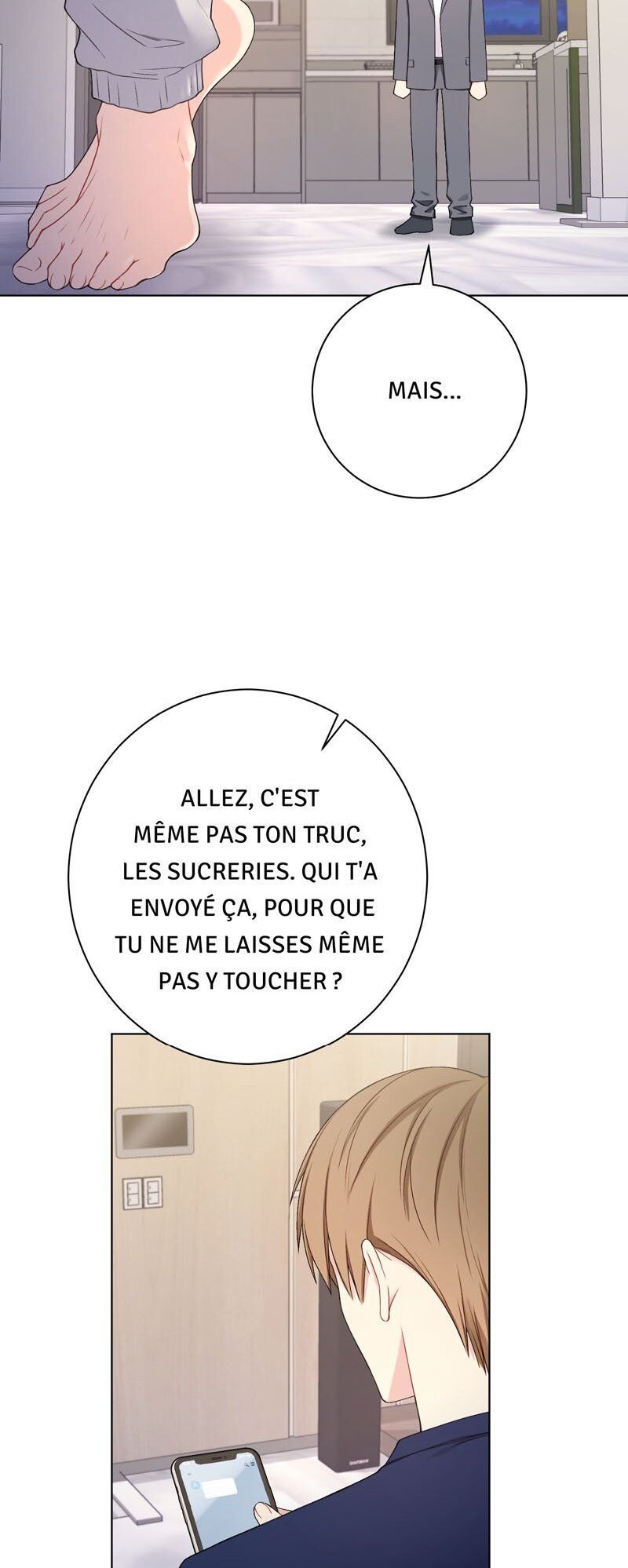 MAIS...

ALLEZ, C'EST MÊME PAS TON TRUC, LES SUCRERIES. QUI T'A ENVOYÉ ÇA, POUR QUE TU NE ME LAISSES MÊME PAS Y TOUCHER ?